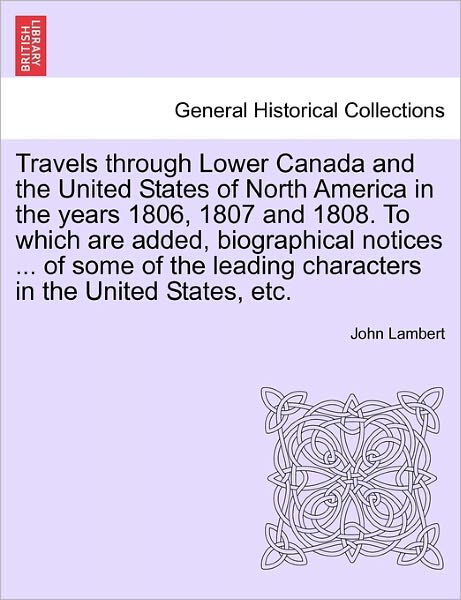 BRITISH LIBRARY

General Historical Collections

Travels through Lower Canada and the United States of North America in the years 1806, 1807 and 1808. To which are added, biographical notices ... of some of the leading characters in the United States, etc.

John Lambert